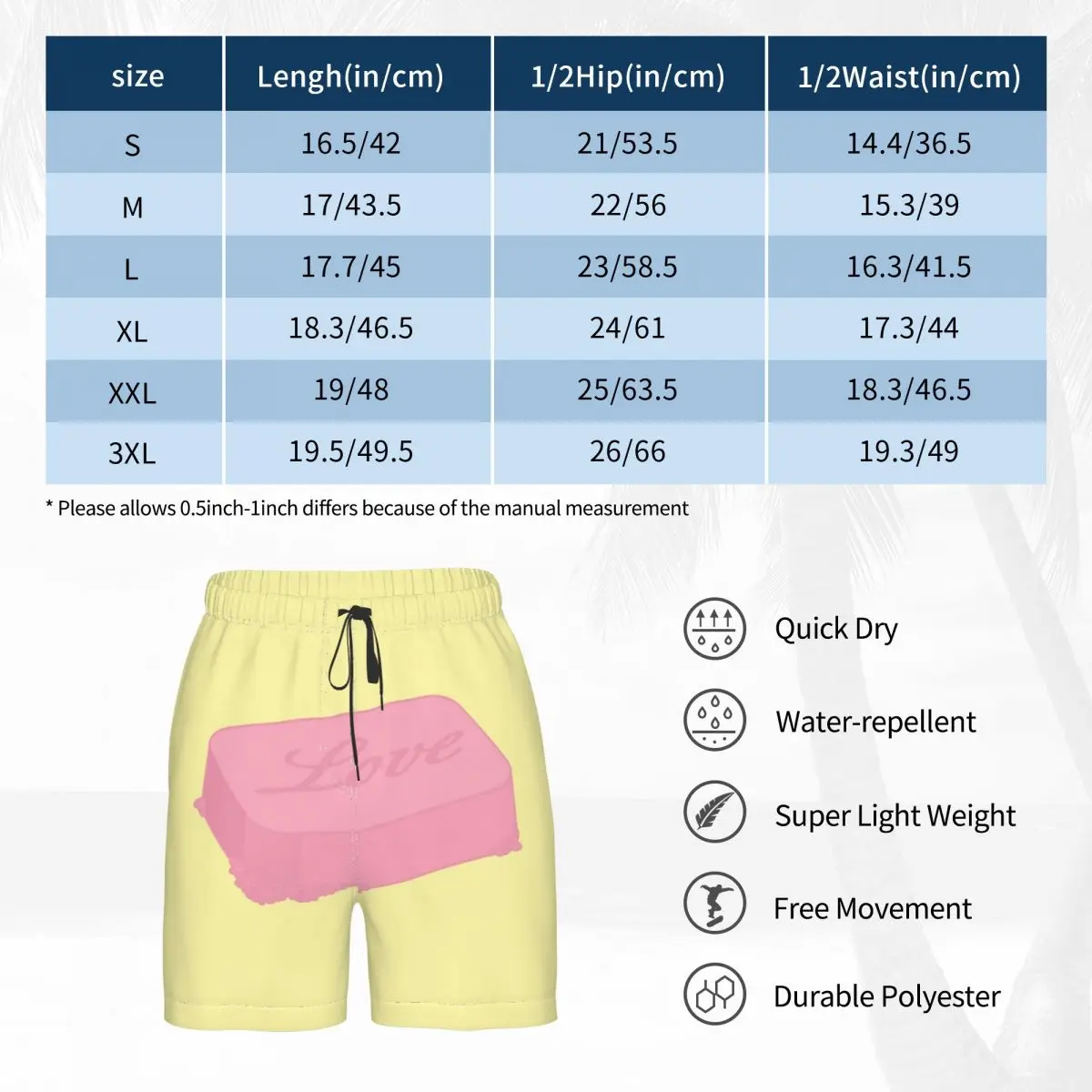 | size | Lengh(in/cm) | 1/2Hip(in/cm) | 1/2Waist(in/cm) |
|---|---|---|---|
| S | 16.5/42 | 21/53.5 | 14.4/36.5 |
| M | 17/43.5 | 22/56 | 15.3/39 |
| L | 17.7/45 | 23/58.5 | 16.3/41.5 |
| XL | 18.3/46.5 | 24/61 | 17.3/44 |
| XXL | 19/48 | 25/63.5 | 18.3/46.5 |
| 3XL | 19.5/49.5 | 26/66 | 19.3/49 |

* Please allows 0.5inch-1inch differs because of the manual measurement

Love

Quick Dry

Water-repellent

Super Light Weight

Free Movement

Durable Polyester